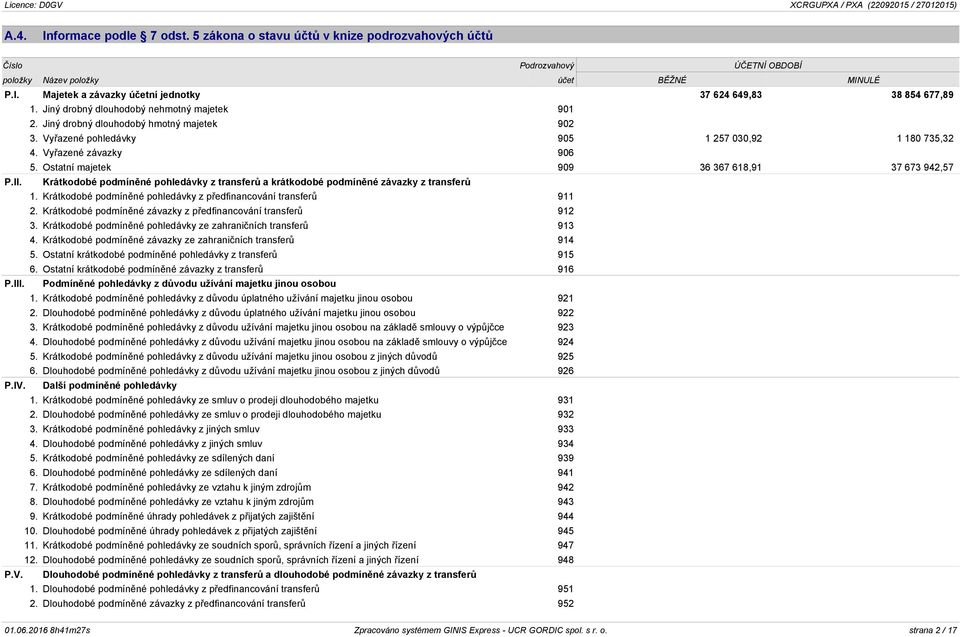 Licence: D0GV XCRGUPXA / PXA (22092015 / 27012015)

A.4. Informace podle § 7 odst. 5 zákona o stavu účtů v knize podrozvahových účtů

| Číslo položky | Název položky | Podrozvahový účet | ÚČETNÍ OBDOBÍ BĚŽNÉ | ÚČETNÍ OBDOBÍ MINULÉ |
|---|---|---|---|---|
| P.I. | Majetek a závazky účetní jednotky | | 37 624 649,83 | 38 854 677,89 |
| 1. | Jiný drobný dlouhodobý nehmotný majetek | 901 | | |
| 2. | Jiný drobný dlouhodobý hmotný majetek | 902 | | |
| 3. | Vyřazené pohledávky | 905 | 1 257 030,92 | 1 180 735,32 |
| 4. | Vyřazené závazky | 906 | | |
| 5. | Ostatní majetek | 909 | 36 367 618,91 | 37 673 942,57 |
| P.II. | Krátkodobé podmíněné pohledávky z transferů a krátkodobé podmíněné závazky z transferů | | | |
| 1. | Krátkodobé podmíněné pohledávky z předfinancování transferů | 911 | | |
| 2. | Krátkodobé podmíněné závazky z předfinancování transferů | 912 | | |
| 3. | Krátkodobé podmíněné pohledávky ze zahraničních transferů | 913 | | |
| 4. | Krátkodobé podmíněné závazky ze zahraničních transferů | 914 | | |
| 5. | Ostatní krátkodobé podmíněné pohledávky z transferů | 915 | | |
| 6. | Ostatní krátkodobé podmíněné závazky z transferů | 916 | | |
| P.III. | Podmíněné pohledávky z důvodu užívání majetku jinou osobou | | | |
| 1. | Krátkodobé podmíněné pohledávky z důvodu úplatného užívání majetku jinou osobou | 921 | | |
| 2. | Dlouhodobé podmíněné pohledávky z důvodu úplatného užívání majetku jinou osobou | 922 | | |
| 3. | Krátkodobé podmíněné pohledávky z důvodu užívání majetku jinou osobou na základě smlouvy o výpůjčce | 923 | | |
| 4. | Dlouhodobé podmíněné pohledávky z důvodu užívání majetku jinou osobou na základě smlouvy o výpůjčce | 924 | | |
| 5. | Krátkodobé podmíněné pohledávky z důvodu užívání majetku jinou osobou z jiných důvodů | 925 | | |
| 6. | Dlouhodobé podmíněné pohledávky z důvodu užívání majetku jinou osobou z jiných důvodů | 926 | | |
| P.IV. | Další podmíněné pohledávky | | | |
| 1. | Krátkodobé podmíněné pohledávky ze smluv o prodeji dlouhodobého majetku | 931 | | |
| 2. | Dlouhodobé podmíněné pohledávky ze smluv o prodeji dlouhodobého majetku | 932 | | |
| 3. | Krátkodobé podmíněné pohledávky z jiných smluv | 933 | | |
| 4. | Dlouhodobé podmíněné pohledávky z jiných smluv | 934 | | |
| 5. | Krátkodobé podmíněné pohledávky ze sdílených daní | 939 | | |
| 6. | Dlouhodobé podmíněné pohledávky ze sdílených daní | 941 | | |
| 7. | Krátkodobé podmíněné pohledávky ze vztahu k jiným zdrojům | 942 | | |
| 8. | Dlouhodobé podmíněné pohledávky ze vztahu k jiným zdrojům | 943 | | |
| 9. | Krátkodobé podmíněné úhrady pohledávek z přijatých zajištění | 944 | | |
| 10. | Dlouhodobé podmíněné úhrady pohledávek z přijatých zajištění | 945 | | |
| 11. | Krátkodobé podmíněné pohledávky ze soudních sporů, správních řízení a jiných řízení | 947 | | |
| 12. | Dlouhodobé podmíněné pohledávky ze soudních sporů, správních řízení a jiných řízení | 948 | | |
| P.V. | Dlouhodobé podmíněné pohledávky z transferů a dlouhodobé podmíněné závazky z transferů | | | |
| 1. | Dlouhodobé podmíněné pohledávky z předfinancování transferů | 951 | | |
| 2. | Dlouhodobé podmíněné závazky z předfinancování transferů | 952 | | |

01.06.2016 8h41m27s Zpracováno systémem GINIS Express - UCR GORDIC spol. s r. o. strana 2 / 17